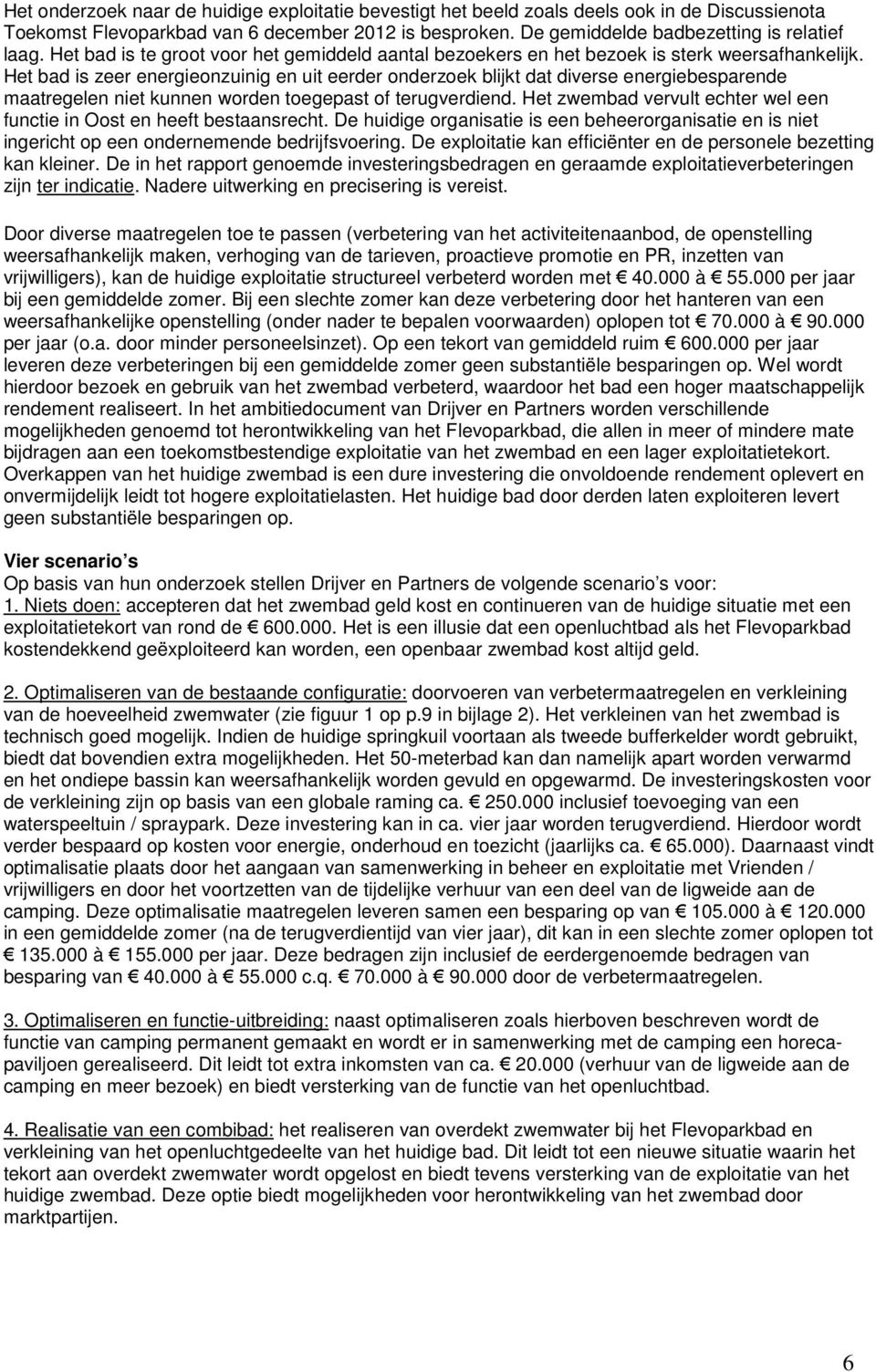 Het onderzoek naar de huidige exploitatie bevestigt het beeld zoals deels ook in de Discussienota Toekomst Flevoparkbad van 6 december 2012 is besproken. De gemiddelde badbezetting is relatief laag. Het bad is te groot voor het gemiddeld aantal bezoekers en het bezoek is sterk weersafhankelijk. Het bad is zeer energieonzuinig en uit eerder onderzoek blijkt dat diverse energiebesparende maatregelen niet kunnen worden toegepast of terugverdiend. Het zwembad vervult echter wel een functie in Oost en heeft bestaansrecht. De huidige organisatie is een beheerorganisatie en is niet ingericht op een ondernemende bedrijfsvoering. De exploitatie kan efficiënter en de personele bezetting kan kleiner. De in het rapport genoemde investeringsbedragen en geraamde exploitatieverbeteringen zijn ter indicatie. Nadere uitwerking en precisering is vereist.

Door diverse maatregelen toe te passen (verbetering van het activiteitenaanbod, de openstelling weersafhankelijk maken, verhoging van de tarieven, proactieve promotie en PR, inzetten van vrijwilligers), kan de huidige exploitatie structureel verbeterd worden met € 40.000 à € 55.000 per jaar bij een gemiddelde zomer. Bij een slechte zomer kan deze verbetering door het hanteren van een weersafhankelijke openstelling (onder nader te bepalen voorwaarden) oplopen tot € 70.000 à € 90.000 per jaar (o.a. door minder personeelsinzet). Op een tekort van gemiddeld ruim € 600.000 per jaar leveren deze verbeteringen bij een gemiddelde zomer geen substantiële besparingen op. Wel wordt hierdoor bezoek en gebruik van het zwembad verbeterd, waardoor het bad een hoger maatschappelijk rendement realiseert. In het ambitiedocument van Drijver en Partners worden verschillende mogelijkheden genoemd tot herontwikkeling van het Flevoparkbad, die allen in meer of mindere mate bijdragen aan een toekomstbestendige exploitatie van het zwembad en een lager exploitatietekort. Overkappen van het huidige zwembad is een dure investering die onvoldoende rendement oplevert en onvermijdelijk leidt tot hogere exploitatielasten. Het huidige bad door derden laten exploiteren levert geen substantiële besparingen op.

Vier scenario s
Op basis van hun onderzoek stellen Drijver en Partners de volgende scenario s voor:
1. Niets doen: accepteren dat het zwembad geld kost en continueren van de huidige situatie met een exploitatietekort van rond de € 600.000. Het is een illusie dat een openluchtbad als het Flevoparkbad kostendekkend geëxploiteerd kan worden, een openbaar zwembad kost altijd geld.

2. Optimaliseren van de bestaande configuratie: doorvoeren van verbetermaatregelen en verkleining van de hoeveelheid zwemwater (zie figuur 1 op p.9 in bijlage 2). Het verkleinen van het zwembad is technisch goed mogelijk. Indien de huidige springkuil voortaan als tweede bufferkelder wordt gebruikt, biedt dat bovendien extra mogelijkheden. Het 50-meterbad kan dan namelijk apart worden verwarmd en het ondiepe bassin kan weersafhankelijk worden gevuld en opgewarmd. De investeringskosten voor de verkleining zijn op basis van een globale raming ca. € 250.000 inclusief toevoeging van een waterspeeltuin / spraypark. Deze investering kan in ca. vier jaar worden terugverdiend. Hierdoor wordt verder bespaard op kosten voor energie, onderhoud en toezicht (jaarlijks ca. € 65.000). Daarnaast vindt optimalisatie plaats door het aangaan van samenwerking in beheer en exploitatie met Vrienden / vrijwilligers en door het voortzetten van de tijdelijke verhuur van een deel van de ligweide aan de camping. Deze optimalisatie maatregelen leveren samen een besparing op van € 105.000 à € 120.000 in een gemiddelde zomer (na de terugverdientijd van vier jaar), dit kan in een slechte zomer oplopen tot € 135.000 à € 155.000 per jaar. Deze bedragen zijn inclusief de eerdergenoemde bedragen van besparing van € 40.000 à € 55.000 c.q. € 70.000 à € 90.000 door de verbetermaatregelen.

3. Optimaliseren en functie-uitbreiding: naast optimaliseren zoals hierboven beschreven wordt de functie van camping permanent gemaakt en wordt er in samenwerking met de camping een horecapaviljoen gerealiseerd. Dit leidt tot extra inkomsten van ca. € 20.000 (verhuur van de ligweide aan de camping en meer bezoek) en biedt versterking van de functie van het openluchtbad.

4. Realisatie van een combibad: het realiseren van overdekt zwemwater bij het Flevoparkbad en verkleining van het openluchtgedeelte van het huidige bad. Dit leidt tot een nieuwe situatie waarin het tekort aan overdekt zwemwater wordt opgelost en biedt tevens versterking van de exploitatie van het huidige zwembad. Deze optie biedt mogelijkheden voor herontwikkeling van het zwembad door marktpartijen.

6